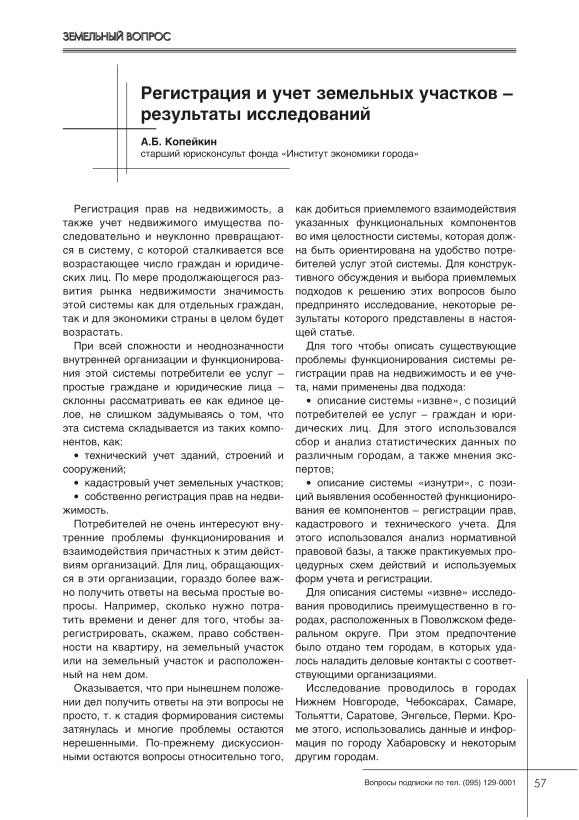 ЗЕМЕЛЬНЫЙ ВОПРОС

Регистрация и учет земельных участков – результаты исследований

А.Б. Копейкин
старший юрисконсульт фонда «Институт экономики города»

Регистрация прав на недвижимость, а также учет недвижимого имущества последовательно и неуклонно превращаются в систему, с которой сталкивается все возрастающее число граждан и юридических лиц. По мере продолжающегося развития рынка недвижимости значимость этой системы как для отдельных граждан, так и для экономики страны в целом будет возрастать.

При всей сложности и неоднозначности внутренней организации и функционирования этой системы потребители ее услуг – простые граждане и юридические лица – склонны рассматривать ее как единое целое, не слишком задумываясь о том, что эта система складывается из таких компонентов, как:

• технический учет зданий, строений и сооружений;

• кадастровый учет земельных участков;

• собственно регистрация прав на недвижимость.

Потребителей не очень интересуют внутренние проблемы функционирования и взаимодействия причастных к этим действиям организаций. Для лиц, обращающихся в эти организации, гораздо более важно получить ответы на весьма простые вопросы. Например, сколько нужно потратить времени и денег для того, чтобы зарегистрировать, скажем, право собственности на квартиру, на земельный участок или на земельный участок и расположенный на нем дом.

Оказывается, что при нынешнем положении дел получить ответы на эти вопросы не просто, т. к стадия формирования системы затянулась и многие проблемы остаются нерешенными. По-прежнему дискуссионными остаются вопросы относительно того, как добиться приемлемого взаимодействия указанных функциональных компонентов во имя целостности системы, которая должна быть ориентирована на удобство потребителей услуг этой системы. Для конструктивного обсуждения и выбора приемлемых подходов к решению этих вопросов было предпринято исследование, некоторые результаты которого представлены в настоящей статье.

Для того чтобы описать существующие проблемы функционирования системы регистрации прав на недвижимость и ее учета, нами применены два подхода:

• описание системы «извне», с позиций потребителей ее услуг – граждан и юридических лиц. Для этого использовался сбор и анализ статистических данных по различным городам, а также мнения экспертов;

• описание системы «изнутри», с позиций выявления особенностей функционирования ее компонентов – регистрации прав, кадастрового и технического учета. Для этого использовался анализ нормативной правовой базы, а также практикуемых процедурных схем действий и используемых форм учета и регистрации.

Для описания системы «извне» исследования проводились преимущественно в городах, расположенных в Поволжском федеральном округе. При этом предпочтение было отдано тем городам, в которых удалось наладить деловые контакты с соответствующими организациями.

Исследование проводилось в городах Нижнем Новгороде, Чебоксарах, Самаре, Тольятти, Саратове, Энгельсе, Перми. Кроме этого, использовались данные и информация по городу Хабаровску и некоторым другим городам.

Вопросы подписки по тел. (095) 129-0001 57